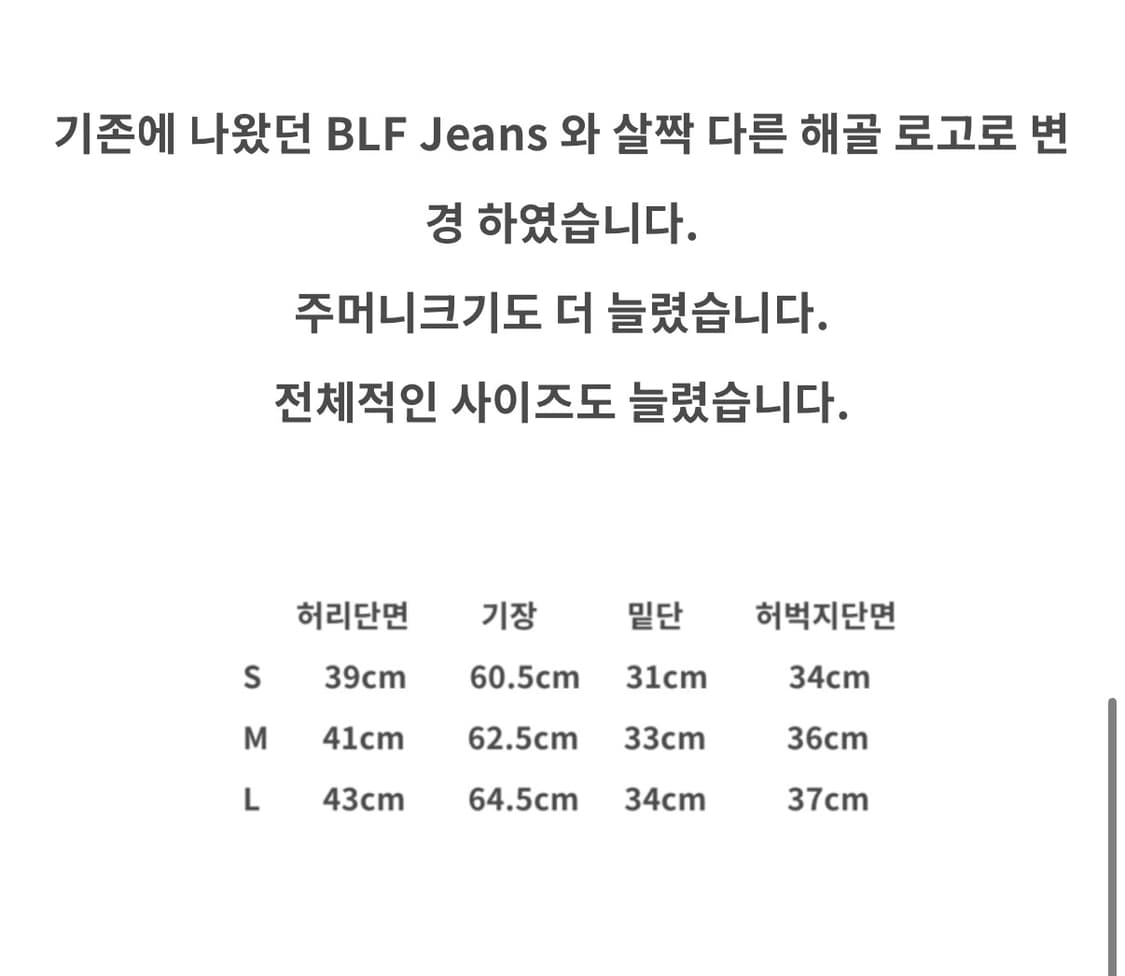 기존에 나왔던 BLF Jeans 와 살짝 다른 해골 로고로 변경 하였습니다.

주머니크기도 더 늘렸습니다.

전체적인 사이즈도 늘렸습니다.

| | 허리단면 | 기장 | 밑단 | 허벅지단면 |
|---|---|---|---|---|
| S | 39cm | 60.5cm | 31cm | 34cm |
| M | 41cm | 62.5cm | 33cm | 36cm |
| L | 43cm | 64.5cm | 34cm | 37cm |